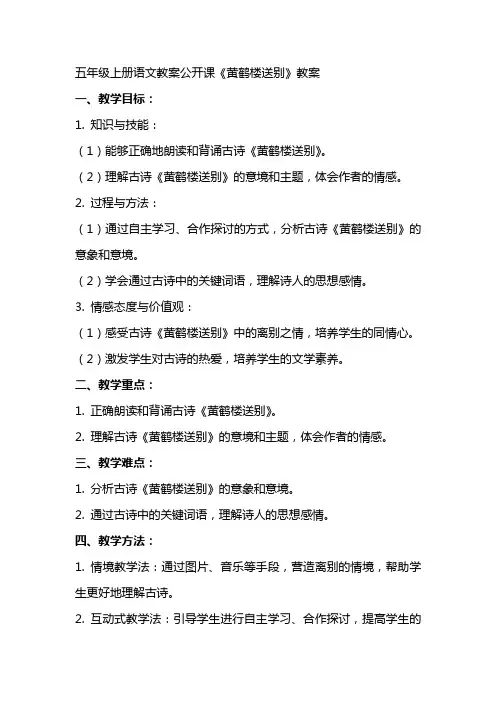 五年级上册语文教案公开课《黄鹤楼送别》教案

一、教学目标：

1. 知识与技能：

（1）能够正确地朗读和背诵古诗《黄鹤楼送别》。

（2）理解古诗《黄鹤楼送别》的意境和主题，体会作者的情感。

2. 过程与方法：

（1）通过自主学习、合作探讨的方式，分析古诗《黄鹤楼送别》的意象和意境。

（2）学会通过古诗中的关键词语，理解诗人的思想感情。

3. 情感态度与价值观：

（1）感受古诗《黄鹤楼送别》中的离别之情，培养学生的同情心。

（2）激发学生对古诗的热爱，培养学生的文学素养。

二、教学重点：

1. 正确朗读和背诵古诗《黄鹤楼送别》。

2. 理解古诗《黄鹤楼送别》的意境和主题，体会作者的情感。

三、教学难点：

1. 分析古诗《黄鹤楼送别》的意象和意境。

2. 通过古诗中的关键词语，理解诗人的思想感情。

四、教学方法：

1. 情境教学法：通过图片、音乐等手段，营造离别的情境，帮助学生更好地理解古诗。

2. 互动式教学法：引导学生进行自主学习、合作探讨，提高学生的